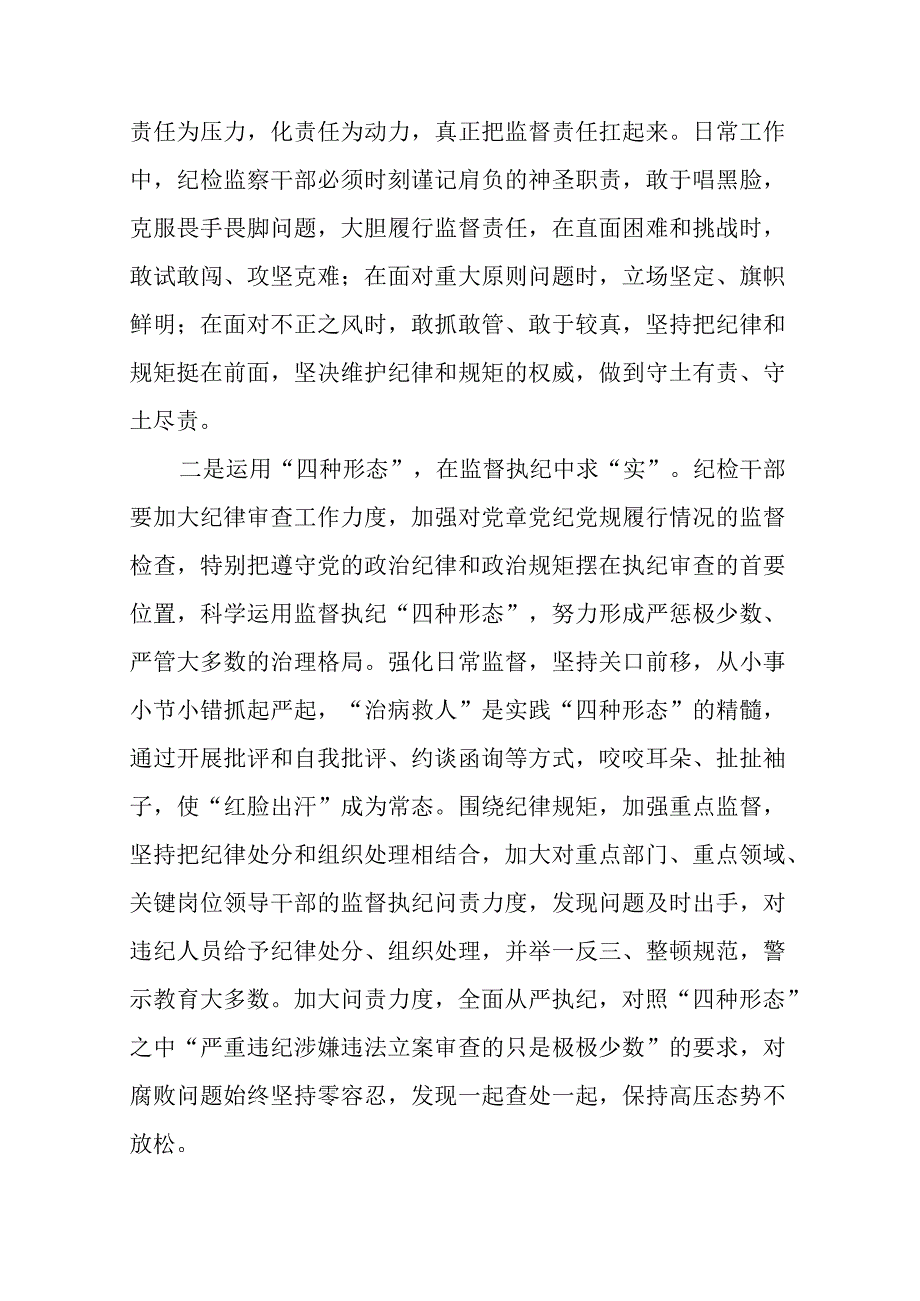 责任为压力，化责任为动力，真正把监督责任扛起来。日常工作中，纪检监察干部必须时刻谨记肩负的神圣职责，敢于唱黑脸，克服畏手畏脚问题，大胆履行监督责任，在直面困难和挑战时，敢试敢闯、攻坚克难；在面对重大原则问题时，立场坚定、旗帜鲜明；在面对不正之风时，敢抓敢管、敢于较真，坚持把纪律和规矩挺在前面，坚决维护纪律和规矩的权威，做到守土有责、守土尽责。

二是运用“四种形态”，在监督执纪中求“实”。纪检干部要加大纪律审查工作力度，加强对党章党纪党规履行情况的监督检查，特别把遵守党的政治纪律和政治规矩摆在执纪审查的首要位置，科学运用监督执纪“四种形态”，努力形成严惩极少数、严管大多数的治理格局。强化日常监督，坚持关口前移，从小事小节小错抓起严起，“治病救人”是实践“四种形态”的精髓，通过开展批评和自我批评、约谈函询等方式，咬咬耳朵、扯扯袖子，使“红脸出汗”成为常态。围绕纪律规矩，加强重点监督，坚持把纪律处分和组织处理相结合，加大对重点部门、重点领域、关键岗位领导干部的监督执纪问责力度，发现问题及时出手，对违纪人员给予纪律处分、组织处理，并举一反三、整顿规范，警示教育大多数。加大问责力度，全面从严执纪，对照“四种形态”之中“严重违纪涉嫌违法立案审查的只是极极少数”的要求，对腐败问题始终坚持零容忍，发现一起查处一起，保持高压态势不放松。